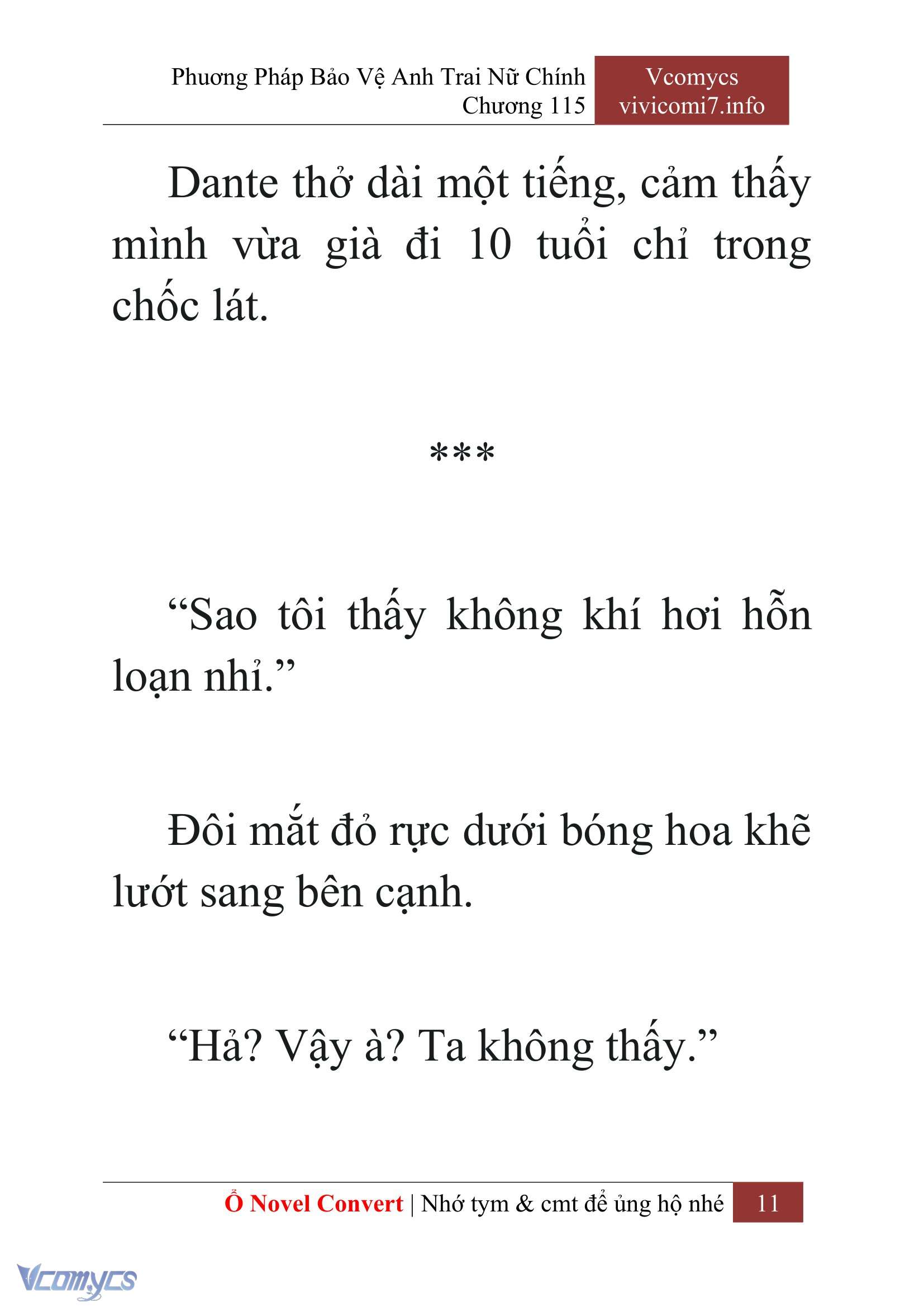 Phương Pháp Bảo Vệ Anh Trai Nữ Chính
Chương 115

Vcomycs
vivicomi7.info

Dante thở dài một tiếng, cảm thấy mình vừa già đi 10 tuổi chỉ trong chốc lát.

***

“Sao tôi thấy không khí hơi hỗn loạn nhỉ.”

Đôi mắt đỏ rực dưới bóng hoa khẽ lướt sang bên cạnh.

“Hả? Vậy à? Ta không thấy.”

Ổ Novel Convert | Nhớ tym & cmt để ủng hộ nhé 11

Vcomycs